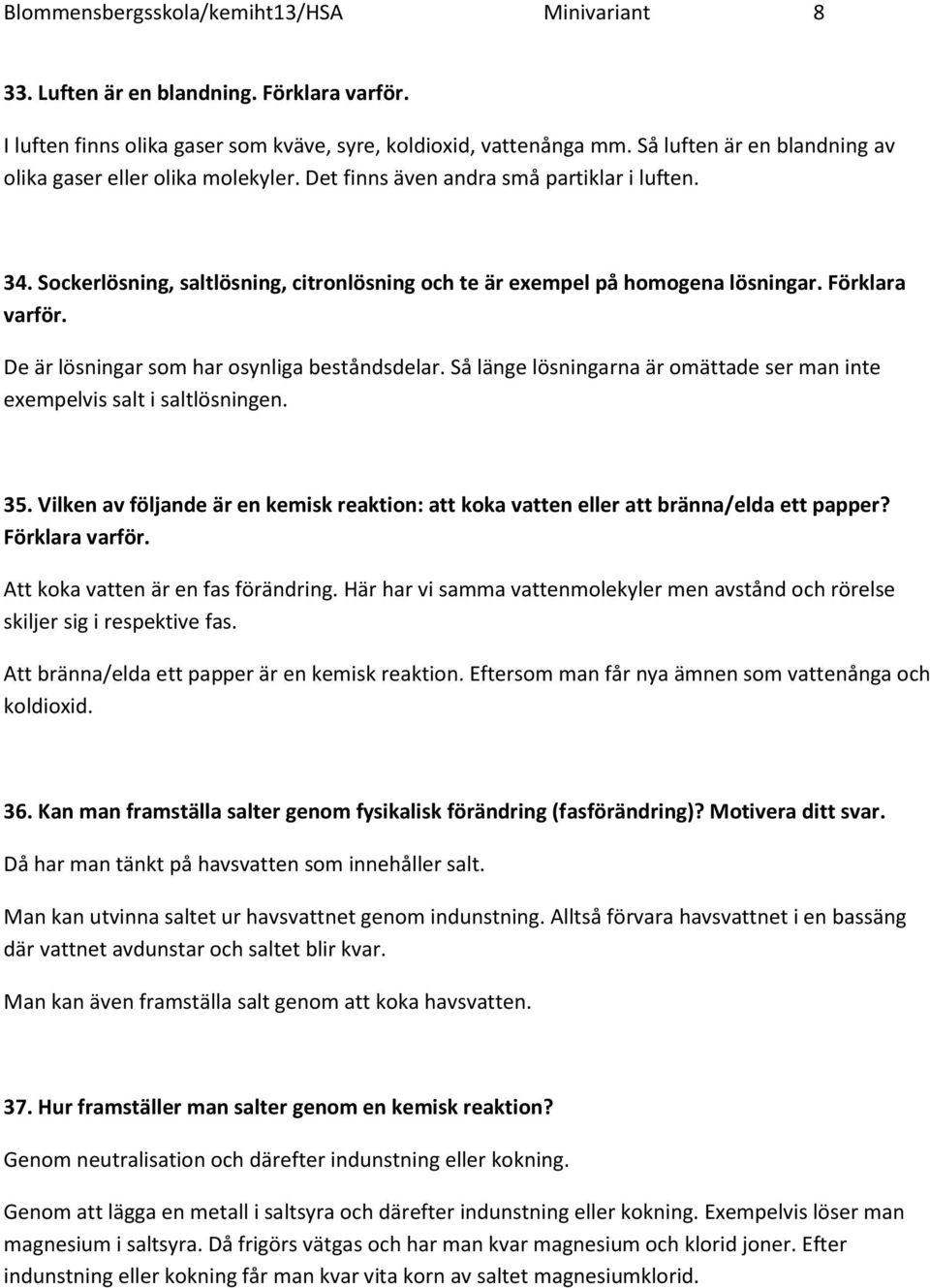 Blommensbergsskola/kemiht13/HSA Minivariant 8

33. Luften är en blandning. Förklara varför.

I luften finns olika gaser som kväve, syre, koldioxid, vattenånga mm. Så luften är en blandning av olika gaser eller olika molekyler. Det finns även andra små partiklar i luften.

34. Sockerlösning, saltlösning, citronlösning och te är exempel på homogena lösningar. Förklara varför.

De är lösningar som har osynliga beståndsdelar. Så länge lösningarna är omättade ser man inte exempelvis salt i saltlösningen.

35. Vilken av följande är en kemisk reaktion: att koka vatten eller att bränna/elda ett papper? Förklara varför.

Att koka vatten är en fas förändring. Här har vi samma vattenmolekyler men avstånd och rörelse skiljer sig i respektive fas.

Att bränna/elda ett papper är en kemisk reaktion. Eftersom man får nya ämnen som vattenånga och koldioxid.

36. Kan man framställa salter genom fysikalisk förändring (fasförändring)? Motivera ditt svar.

Då har man tänkt på havsvatten som innehåller salt.

Man kan utvinna saltet ur havsvattnet genom indunstning. Alltså förvara havsvattnet i en bassäng där vattnet avdunstar och saltet blir kvar.

Man kan även framställa salt genom att koka havsvatten.

37. Hur framställer man salter genom en kemisk reaktion?

Genom neutralisation och därefter indunstning eller kokning.

Genom att lägga en metall i saltsyra och därefter indunstning eller kokning. Exempelvis löser man magnesium i saltsyra. Då frigörs vätgas och har man kvar magnesium och klorid joner. Efter indunstning eller kokning får man kvar vita korn av saltet magnesiumklorid.